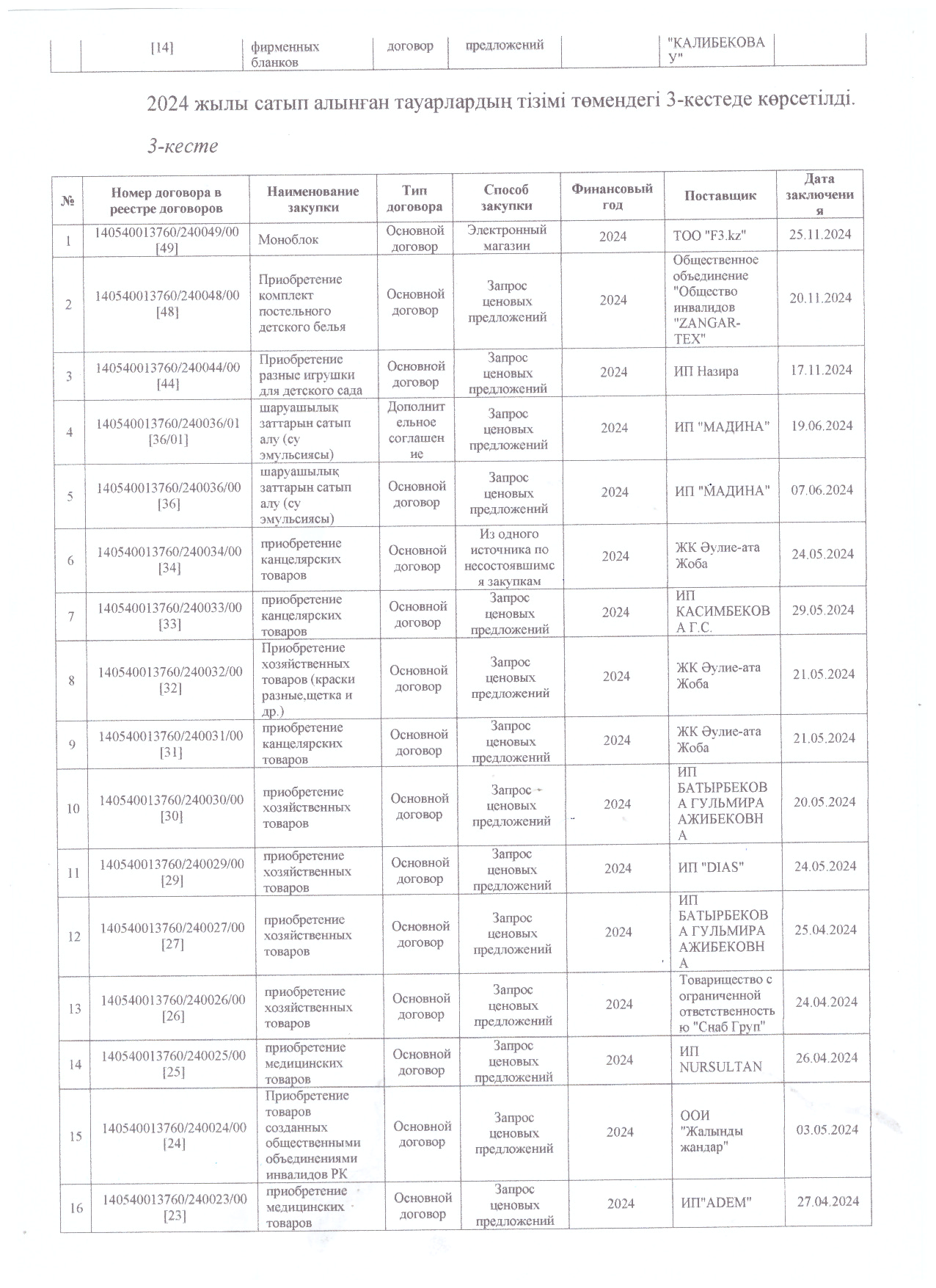 | | [14] | фирменных бланков | договор | предложений | | "КАЛИБЕКОВА У" | |
|---|---|---|---|---|---|---|---|

2024 жылы сатып алынған тауарлардың тізімі төмендегі 3-кестеде көрсетілді.

3-кесте

| № | Номер договора в реестре договоров | Наименование закупки | Тип договора | Способ закупки | Финансовый год | Поставщик | Дата заключения |
|---|---|---|---|---|---|---|---|
| 1 | 140540013760/240049/00 [49] | Моноблок | Основной договор | Электронный магазин | 2024 | ТОО "F3.kz" | 25.11.2024 |
| 2 | 140540013760/240048/00 [48] | Приобретение комплект постельного детского белья | Основной договор | Запрос ценовых предложений | 2024 | Общественное объединение "Общество инвалидов "ZANGAR-TEX" | 20.11.2024 |
| 3 | 140540013760/240044/00 [44] | Приобретение разные игрушки для детского сада | Основной договор | Запрос ценовых предложений | 2024 | ИП Назира | 17.11.2024 |
| 4 | 140540013760/240036/01 [36/01] | шаруашылық заттарын сатып алу (су эмульсиясы) | Дополнительное соглашение | Запрос ценовых предложений | 2024 | ИП "МАДИНА" | 19.06.2024 |
| 5 | 140540013760/240036/00 [36] | шаруашылық заттарын сатып алу (су эмульсиясы) | Основной договор | Запрос ценовых предложений | 2024 | ИП "МАДИНА" | 07.06.2024 |
| 6 | 140540013760/240034/00 [34] | приобретение канцелярских товаров | Основной договор | Из одного источника по несостоявшимся закупкам | 2024 | ЖК Әулие-ата Жоба | 24.05.2024 |
| 7 | 140540013760/240033/00 [33] | приобретение канцелярских товаров | Основной договор | Запрос ценовых предложений | 2024 | ИП КАСИМБЕКОВА Г.С. | 29.05.2024 |
| 8 | 140540013760/240032/00 [32] | Приобретение хозяйственных товаров (краски разные,щетка и др.) | Основной договор | Запрос ценовых предложений | 2024 | ЖК Әулие-ата Жоба | 21.05.2024 |
| 9 | 140540013760/240031/00 [31] | приобретение канцелярских товаров | Основной договор | Запрос ценовых предложений | 2024 | ЖК Әулие-ата Жоба | 21.05.2024 |
| 10 | 140540013760/240030/00 [30] | приобретение хозяйственных товаров | Основной договор | Запрос ценовых предложений | 2024 | ИП БАТЫРБЕКОВА ГУЛЬМИРА АЖИБЕКОВНА | 20.05.2024 |
| 11 | 140540013760/240029/00 [29] | приобретение хозяйственных товаров | Основной договор | Запрос ценовых предложений | 2024 | ИП "DIAS" | 24.05.2024 |
| 12 | 140540013760/240027/00 [27] | приобретение хозяйственных товаров | Основной договор | Запрос ценовых предложений | 2024 | ИП БАТЫРБЕКОВА ГУЛЬМИРА АЖИБЕКОВНА | 25.04.2024 |
| 13 | 140540013760/240026/00 [26] | приобретение хозяйственных товаров | Основной договор | Запрос ценовых предложений | 2024 | Товарищество с ограниченной ответственностью "Снаб Груп" | 24.04.2024 |
| 14 | 140540013760/240025/00 [25] | приобретение медицинских товаров | Основной договор | Запрос ценовых предложений | 2024 | ИП NURSULTAN | 26.04.2024 |
| 15 | 140540013760/240024/00 [24] | Приобретение товаров созданных общественными объединениями инвалидов РК | Основной договор | Запрос ценовых предложений | 2024 | ООИ "Жалынды жандар" | 03.05.2024 |
| 16 | 140540013760/240023/00 [23] | приобретение медицинских товаров | Основной договор | Запрос ценовых предложений | 2024 | ИП"ADEM" | 27.04.2024 |